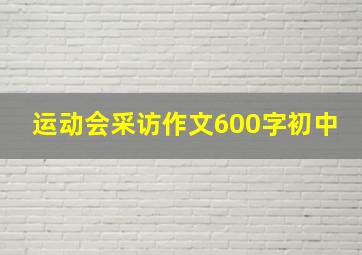 运动会采访作文600字初中